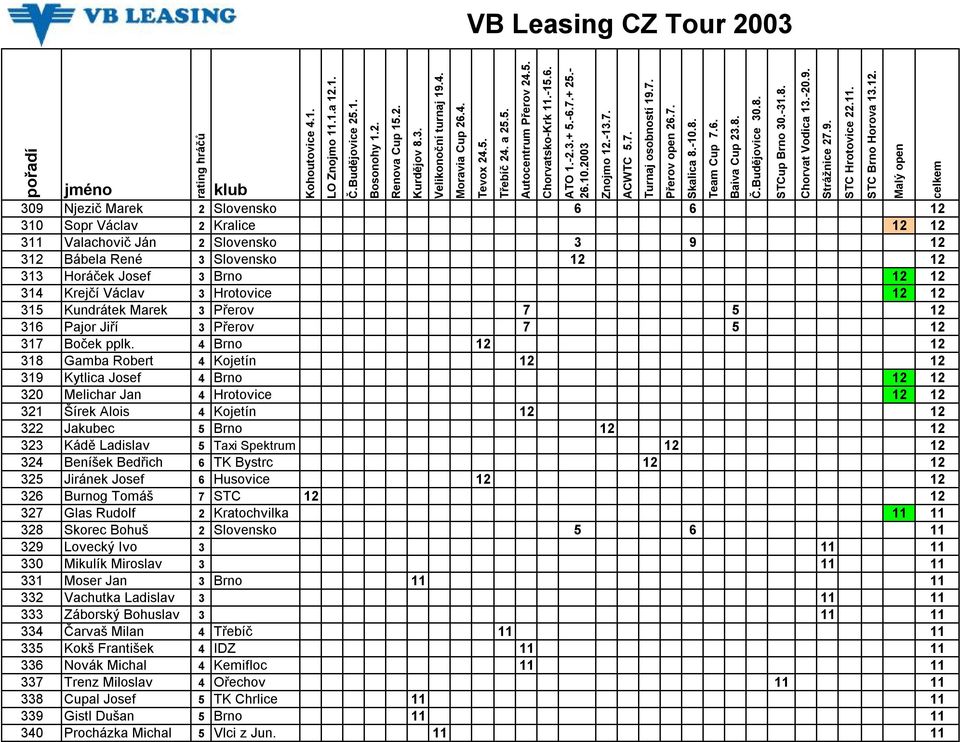 VB LEASING

VB Leasing CZ Tour 2003

| pořadí | jméno | rating hráčů | klub | Kohoutovice 4.1. | LO Znojmo 11.1.a 12.1. | Č.Budějovice 25.1. | Bosonohy 1.2. | Renova Cup 15.2. | Kurdějov 8.3. | Velikonoční turnaj 19.4. | Moravia Cup 26.4. | Tevox 24.5. | Třebíč 24. a 25.5. | Autocentrum Přerov 24.5. | Chorvatsko-Krk 11.-15.6. | ATO 1.-2.3.+ 5.-6.7.+ 25.-26.10.2003 | Znojmo 12.-13.7. | ACWTC 5.7. | Turnaj osobností 19.7. | Přerov open 26.7. | Skalica 8.-10.8. | Team Cup 7.6. | Baiva Cup 23.8. | Č.Budějovice 30.8. | STCup Brno 30.-31.8. | Chorvat Vodica 13.-20.9. | Strážnice 27.9. | STC Hrotovice 22.11. | STC Brno Horova 13.12. | Malý open | celkem |
|---|---|---|---|---|---|---|---|---|---|---|---|---|---|---|---|---|---|---|---|---|---|---|---|---|---|---|---|---|---|---|---|
| 309 | Njezič Marek | 2 | Slovensko | | | | | | | | | | | | | 6 | | | | | 6 | | | | | | | | | | 12 |
| 310 | Sopr Václav | 2 | Kralice | | | | | | | | | | | | | | | | | | | | | | | | | | | 12 | 12 |
| 311 | Valachovič Ján | 2 | Slovensko | | | | | | | | | | | | | 3 | | | | | 9 | | | | | | | | | | 12 |
| 312 | Bábela René | 3 | Slovensko | | | | | | | | | | | | | 12 | | | | | | | | | | | | | | | 12 |
| 313 | Horáček Josef | 3 | Brno | | | | | | | | | | | | | | | | | | | | | | | | | | | 12 | 12 |
| 314 | Krejčí Václav | 3 | Hrotovice | | | | | | | | | | | | | | | | | | | | | | | | | | | 12 | 12 |
| 315 | Kundrátek Marek | 3 | Přerov | | | | | | | | | | | 7 | | | | | | | | | 5 | | | | | | | | 12 |
| 316 | Pajor Jiří | 3 | Přerov | | | | | | | | | | | 7 | | | | | | | | | 5 | | | | | | | | 12 |
| 317 | Boček pplk. | 4 | Brno | | | | | | | | | 12 | | | | | | | | | | | | | | | | | | | 12 |
| 318 | Gamba Robert | 4 | Kojetín | | | | | | | | | | | 12 | | | | | | | | | | | | | | | | | 12 |
| 319 | Kytlica Josef | 4 | Brno | | | | | | | | | | | | | | | | | | | | | | | | | | | 12 | 12 |
| 320 | Melichar Jan | 4 | Hrotovice | | | | | | | | | | | | | | | | | | | | | | | | | | | 12 | 12 |
| 321 | Šírek Alois | 4 | Kojetín | | | | | | | | | | | 12 | | | | | | | | | | | | | | | | | 12 |
| 322 | Jakubec | 5 | Brno | | | | | | | | | | | | | | 12 | | | | | | | | | | | | | | 12 |
| 323 | Kádě Ladislav | 5 | Taxi Spektrum | | | | | | | | | | | | | | | | | 12 | | | | | | | | | | | 12 |
| 324 | Beníšek Bedřich | 6 | TK Bystrc | | | | | | | | | | | | | | | | 12 | | | | | | | | | | | | 12 |
| 325 | Jiránek Josef | 6 | Husovice | | | | | | | | | 12 | | | | | | | | | | | | | | | | | | | 12 |
| 326 | Burnog Tomáš | 7 | STC | 12 | | | | | | | | | | | | | | | | | | | | | | | | | | | 12 |
| 327 | Glas Rudolf | 2 | Kratochvilka | | | | | | | | | | | | | | | | | | | | | | | | | | | 11 | 11 |
| 328 | Skorec Bohuš | 2 | Slovensko | | | | | | | | | | | | | 5 | | | | | 6 | | | | | | | | | | 11 |
| 329 | Lovecký Ivo | 3 | | | | | | | | | | | | | | | | | | | | | | | | | 11 | | | | 11 |
| 330 | Mikulík Miroslav | 3 | | | | | | | | | | | | | | | | | | | | | | | | | 11 | | | | 11 |
| 331 | Moser Jan | 3 | Brno | | | | | | 11 | | | | | | | | | | | | | | | | | | | | | | 11 |
| 332 | Vachutka Ladislav | 3 | | | | | | | | | | | | | | | | | | | | | | | | | 11 | | | | 11 |
| 333 | Záborský Bohuslav | 3 | | | | | | | | | | | | | | | | | | | | | | | | | 11 | | | | 11 |
| 334 | Čarvaš Milan | 4 | Třebíč | | | | | | | | | | 11 | | | | | | | | | | | | | | | | | | 11 |
| 335 | Kokš František | 4 | IDZ | | | | | | | | | | | 11 | | | | | | | | | | | | | | | | | 11 |
| 336 | Novák Michal | 4 | Kemifloc | | | | | | | | | | | 11 | | | | | | | | | | | | | | | | | 11 |
| 337 | Trenz Miloslav | 4 | Ořechov | | | | | | | | | | | | | | | | | | | | | | 11 | | | | | | 11 |
| 338 | Cupal Josef | 5 | TK Chrlice | | | | | | 11 | | | | | | | | | | | | | | | | | | | | | | 11 |
| 339 | Gistl Dušan | 5 | Brno | | | | | | 11 | | | | | | | | | | | | | | | | | | | | | | 11 |
| 340 | Procházka Michal | 5 | Vlci z Jun. | | | | | | | 11 | | | | | | | | | | | | | | | | | | | | | 11 |